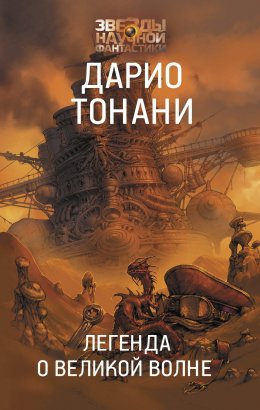 ЗВЕЗДЫ НАУЧНОЙ ФАНТАСТИКИ

ДАРИО ТОНАНИ

ЛЕГЕНДА О ВЕЛИКОЙ ВОЛНЕ